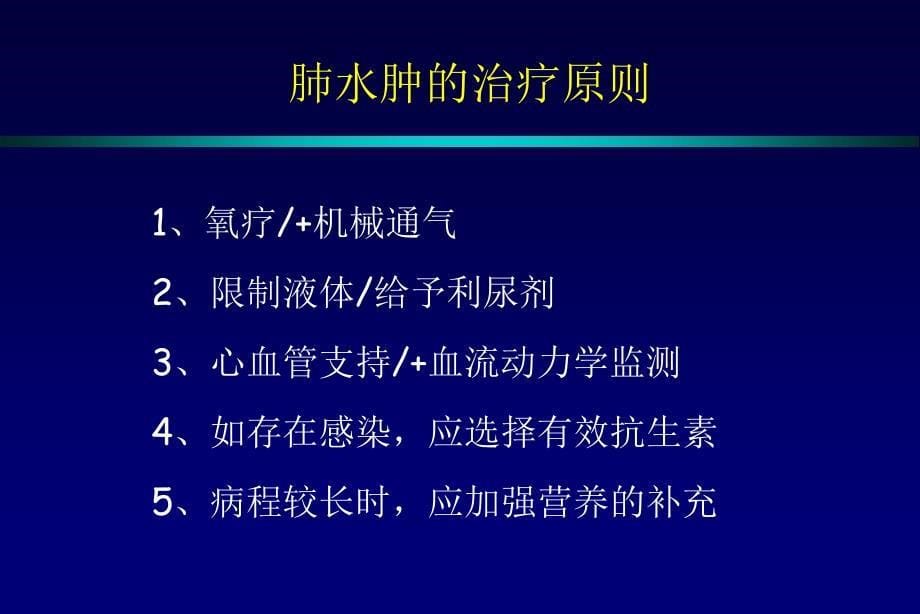 肺水肿的治疗原则

1、氧疗/+机械通气

2、限制液体/给予利尿剂

3、心血管支持/+血流动力学监测

4、如存在感染，应选择有效抗生素

5、病程较长时，应加强营养的补充